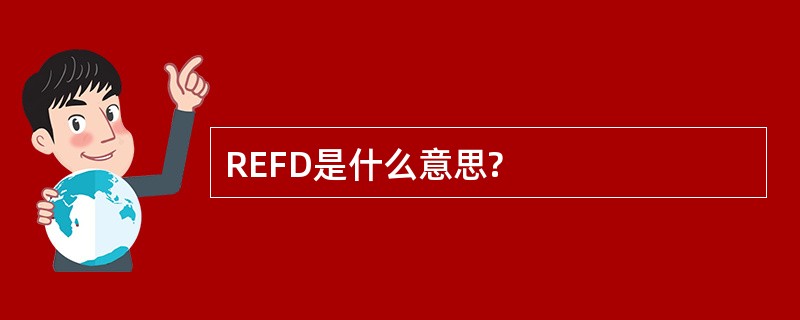 REFD是什么意思?